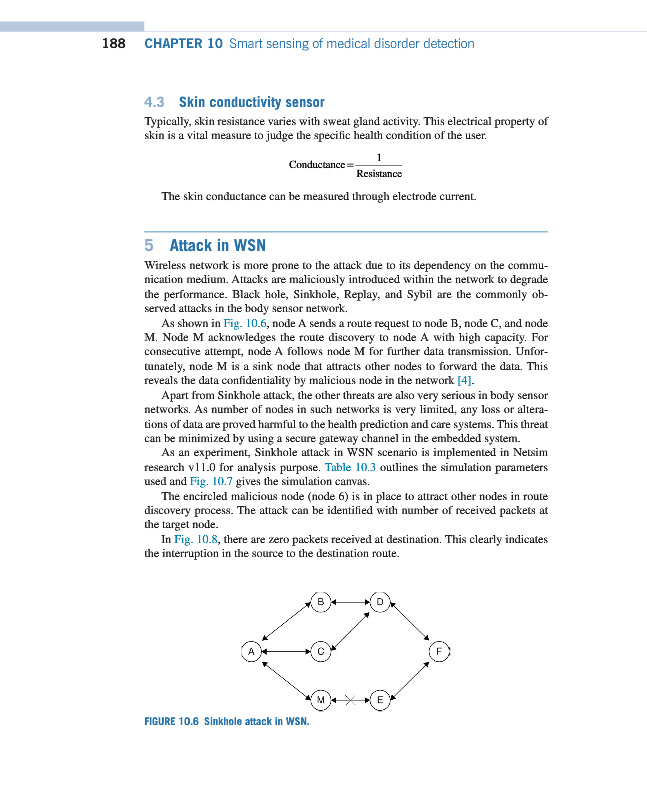 188 CHAPTER 10 Smart sensing of medical disorder detection

4.3 Skin conductivity sensor

Typically, skin resistance varies with sweat gland activity. This electrical property of skin is a vital measure to judge the specific health condition of the user.

$\text{Conductance} = \frac{1}{\text{Resistance}}$

The skin conductance can be measured through electrode current.

5 Attack in WSN

Wireless network is more prone to the attack due to its dependency on the communication medium. Attacks are maliciously introduced within the network to degrade the performance. Black hole, Sinkhole, Replay, and Sybil are the commonly observed attacks in the body sensor network.

As shown in Fig. 10.6, node A sends a route request to node B, node C, and node M. Node M acknowledges the route discovery to node A with high capacity. For consecutive attempt, node A follows node M for further data transmission. Unfortunately, node M is a sink node that attracts other nodes to forward the data. This reveals the data confidentiality by malicious node in the network [4].

Apart from Sinkhole attack, the other threats are also very serious in body sensor networks. As number of nodes in such networks is very limited, any loss or alterations of data are proved harmful to the health prediction and care systems. This threat can be minimized by using a secure gateway channel in the embedded system.

As an experiment, Sinkhole attack in WSN scenario is implemented in Netsim research v11.0 for analysis purpose. Table 10.3 outlines the simulation parameters used and Fig. 10.7 gives the simulation canvas.

The encircled malicious node (node 6) is in place to attract other nodes in route discovery process. The attack can be identified with number of received packets at the target node.

In Fig. 10.8, there are zero packets received at destination. This clearly indicates the interruption in the source to the destination route.

B D A C F M E

FIGURE 10.6 Sinkhole attack in WSN.